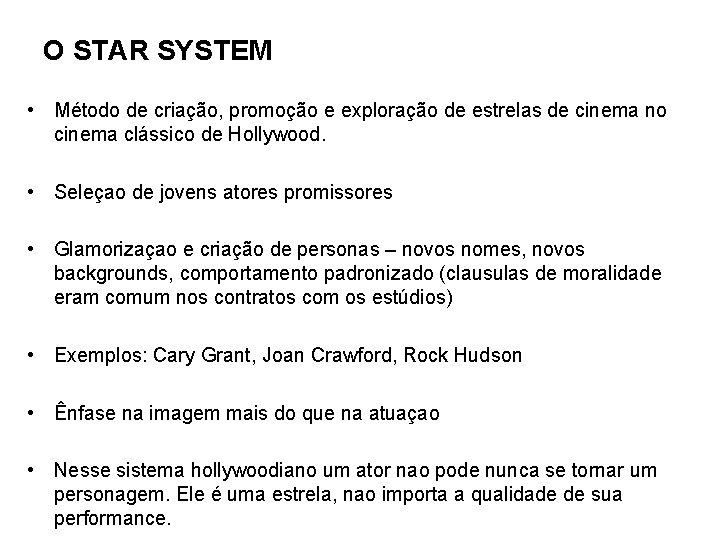 O STAR SYSTEM

• Método de criação, promoção e exploração de estrelas de cinema no cinema clássico de Hollywood.

• Seleçao de jovens atores promissores

• Glamorizaçao e criação de personas – novos nomes, novos backgrounds, comportamento padronizado (clausulas de moralidade eram comum nos contratos com os estúdios)

• Exemplos: Cary Grant, Joan Crawford, Rock Hudson

• Ênfase na imagem mais do que na atuaçao

• Nesse sistema hollywoodiano um ator nao pode nunca se tornar um personagem. Ele é uma estrela, nao importa a qualidade de sua performance.